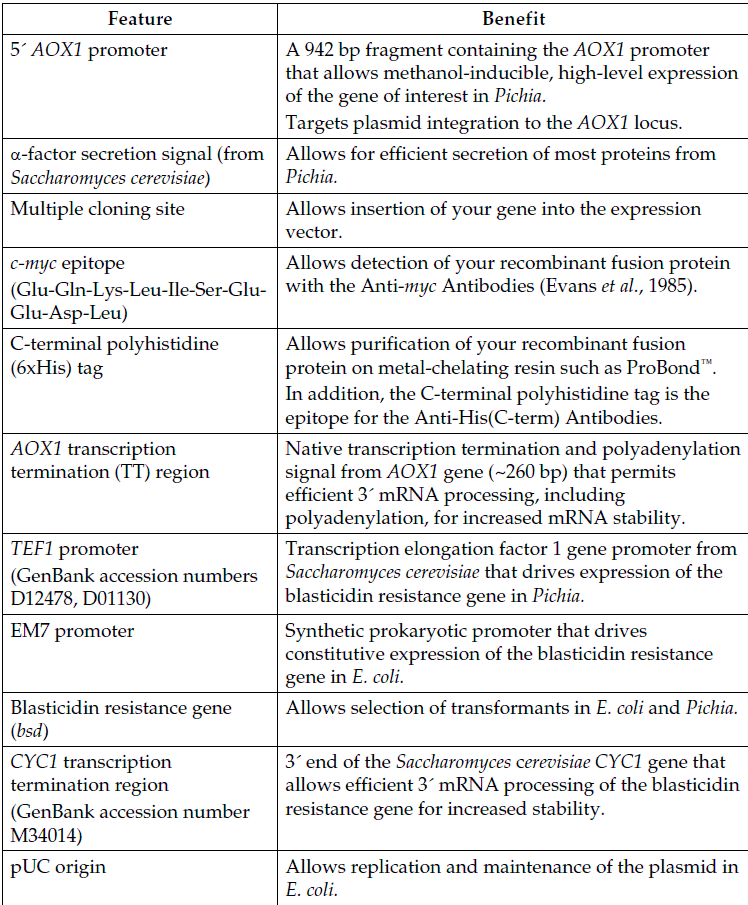 | Feature | Benefit |
|---|---|
| 5´ AOX1 promoter | A 942 bp fragment containing the AOX1 promoter that allows methanol-inducible, high-level expression of the gene of interest in Pichia. Targets plasmid integration to the AOX1 locus. |
| α-factor secretion signal (from Saccharomyces cerevisiae) | Allows for efficient secretion of most proteins from Pichia. |
| Multiple cloning site | Allows insertion of your gene into the expression vector. |
| c-myc epitope (Glu-Gln-Lys-Leu-Ile-Ser-Glu-Glu-Asp-Leu) | Allows detection of your recombinant fusion protein with the Anti-myc Antibodies (Evans et al., 1985). |
| C-terminal polyhistidine (6xHis) tag | Allows purification of your recombinant fusion protein on metal-chelating resin such as ProBond™. In addition, the C-terminal polyhistidine tag is the epitope for the Anti-His(C-term) Antibodies. |
| AOX1 transcription termination (TT) region | Native transcription termination and polyadenylation signal from AOX1 gene (~260 bp) that permits efficient 3´ mRNA processing, including polyadenylation, for increased mRNA stability. |
| TEF1 promoter (GenBank accession numbers D12478, D01130) | Transcription elongation factor 1 gene promoter from Saccharomyces cerevisiae that drives expression of the blasticidin resistance gene in Pichia. |
| EM7 promoter | Synthetic prokaryotic promoter that drives constitutive expression of the blasticidin resistance gene in E. coli. |
| Blasticidin resistance gene (bsd) | Allows selection of transformants in E. coli and Pichia. |
| CYC1 transcription termination region (GenBank accession number M34014) | 3´ end of the Saccharomyces cerevisiae CYC1 gene that allows efficient 3´ mRNA processing of the blasticidin resistance gene for increased stability. |
| pUC origin | Allows replication and maintenance of the plasmid in E. coli. |